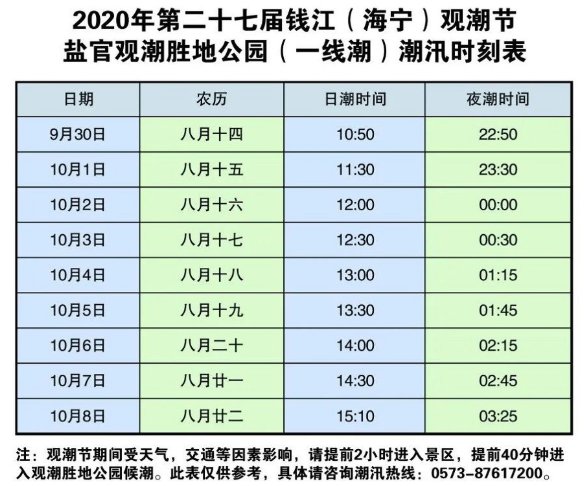 2020年第二十七届钱江（海宁）观潮节
盐官观潮胜地公园（一线潮）潮汛时刻表

| 日期 | 农历 | 日潮时间 | 夜潮时间 |
|---|---|---|---|
| 9月30日 | 八月十四 | 10:50 | 22:50 |
| 10月1日 | 八月十五 | 11:30 | 23:30 |
| 10月2日 | 八月十六 | 12:00 | 00:00 |
| 10月3日 | 八月十七 | 12:30 | 00:30 |
| 10月4日 | 八月十八 | 13:00 | 01:15 |
| 10月5日 | 八月十九 | 13:30 | 01:45 |
| 10月6日 | 八月二十 | 14:00 | 02:15 |
| 10月7日 | 八月廿一 | 14:30 | 02:45 |
| 10月8日 | 八月廿二 | 15:10 | 03:25 |

注：观潮节期间受天气，交通等因素影响，请提前2小时进入景区，提前40分钟进入观潮胜地公园候潮。此表仅供参考，具体请咨询潮汛热线：0573-87617200。